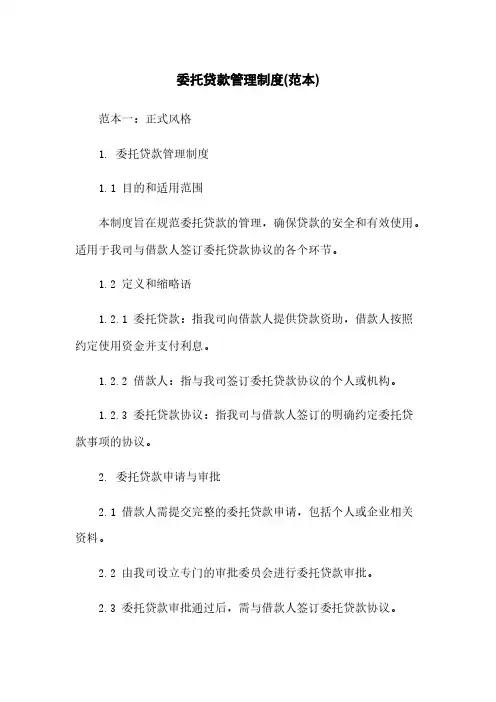 委托贷款管理制度(范本)

范本一：正式风格

1. 委托贷款管理制度

1.1 目的和适用范围

本制度旨在规范委托贷款的管理，确保贷款的安全和有效使用。适用于我司与借款人签订委托贷款协议的各个环节。

1.2 定义和缩略语

1.2.1 委托贷款：指我司向借款人提供贷款资助，借款人按照约定使用资金并支付利息。

1.2.2 借款人：指与我司签订委托贷款协议的个人或机构。

1.2.3 委托贷款协议：指我司与借款人签订的明确约定委托贷款事项的协议。

2. 委托贷款申请与审批

2.1 借款人需提交完整的委托贷款申请，包括个人或企业相关资料。

2.2 由我司设立专门的审批委员会进行委托贷款审批。

2.3 委托贷款审批通过后，需与借款人签订委托贷款协议。